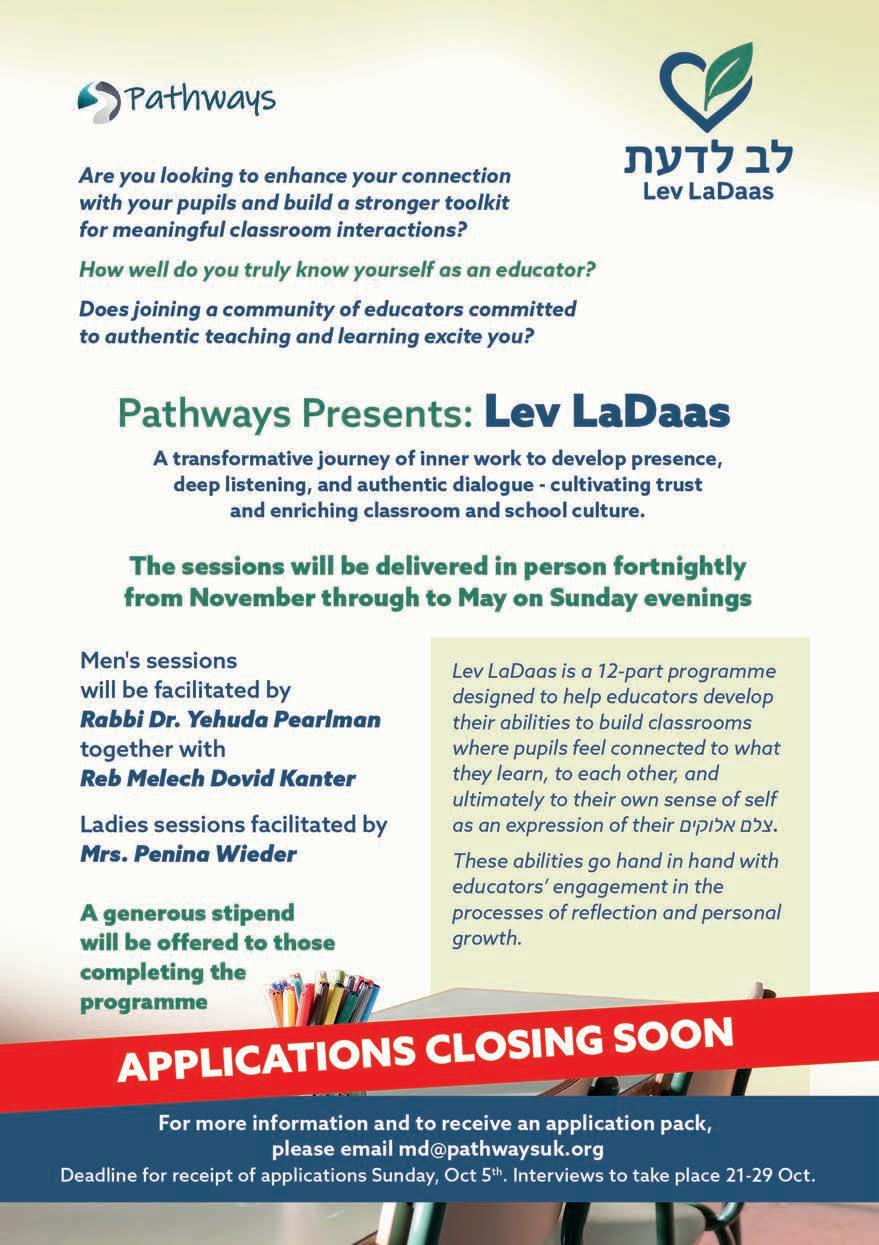 Pathways

לב לדעת
Lev LaDaas

Are you looking to enhance your connection with your pupils and build a stronger toolkit for meaningful classroom interactions?

How well do you truly know yourself as an educator?

Does joining a community of educators committed to authentic teaching and learning excite you?

Pathways Presents: Lev LaDaas

A transformative journey of inner work to develop presence, deep listening, and authentic dialogue - cultivating trust and enriching classroom and school culture.

The sessions will be delivered in person fortnightly from November through to May on Sunday evenings

Men's sessions will be facilitated by Rabbi Dr. Yehuda Pearlman together with Reb Melech Dovid Kanter

Ladies sessions facilitated by Mrs. Penina Wieder

A generous stipend will be offered to those completing the programme

Lev LaDaas is a 12-part programme designed to help educators develop their abilities to build classrooms where pupils feel connected to what they learn, to each other, and ultimately to their own sense of self as an expression of their צלם אלוקים.

These abilities go hand in hand with educators' engagement in the processes of reflection and personal growth.

APPLICATIONS CLOSING SOON

For more information and to receive an application pack, please email md@pathwaysuk.org
Deadline for receipt of applications Sunday, Oct 5$^{th}$. Interviews to take place 21-29 Oct.